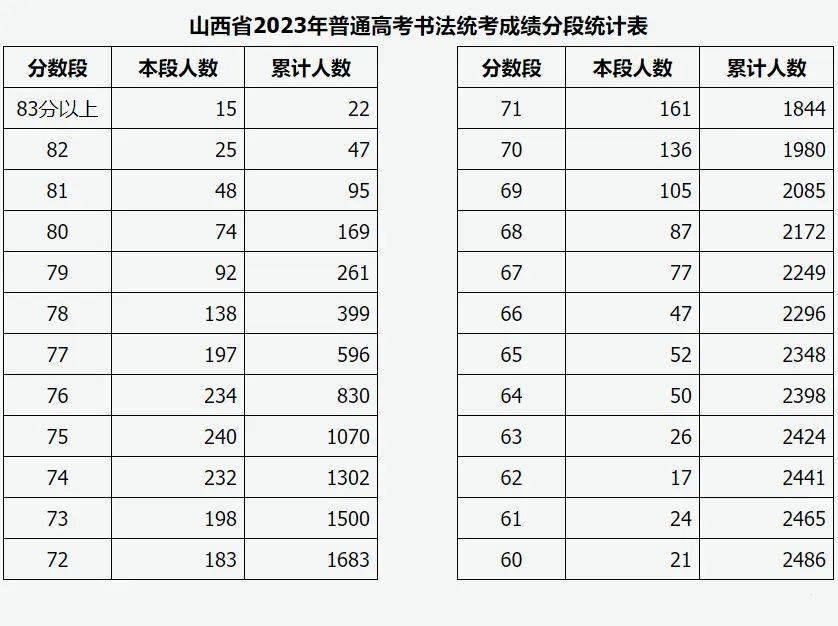 山西省2023年普通高考书法统考成绩分段统计表

| 分数段 | 本段人数 | 累计人数 |
|---|---|---|
| 83分以上 | 15 | 22 |
| 82 | 25 | 47 |
| 81 | 48 | 95 |
| 80 | 74 | 169 |
| 79 | 92 | 261 |
| 78 | 138 | 399 |
| 77 | 197 | 596 |
| 76 | 234 | 830 |
| 75 | 240 | 1070 |
| 74 | 232 | 1302 |
| 73 | 198 | 1500 |
| 72 | 183 | 1683 |

| 分数段 | 本段人数 | 累计人数 |
|---|---|---|
| 71 | 161 | 1844 |
| 70 | 136 | 1980 |
| 69 | 105 | 2085 |
| 68 | 87 | 2172 |
| 67 | 77 | 2249 |
| 66 | 47 | 2296 |
| 65 | 52 | 2348 |
| 64 | 50 | 2398 |
| 63 | 26 | 2424 |
| 62 | 17 | 2441 |
| 61 | 24 | 2465 |
| 60 | 21 | 2486 |